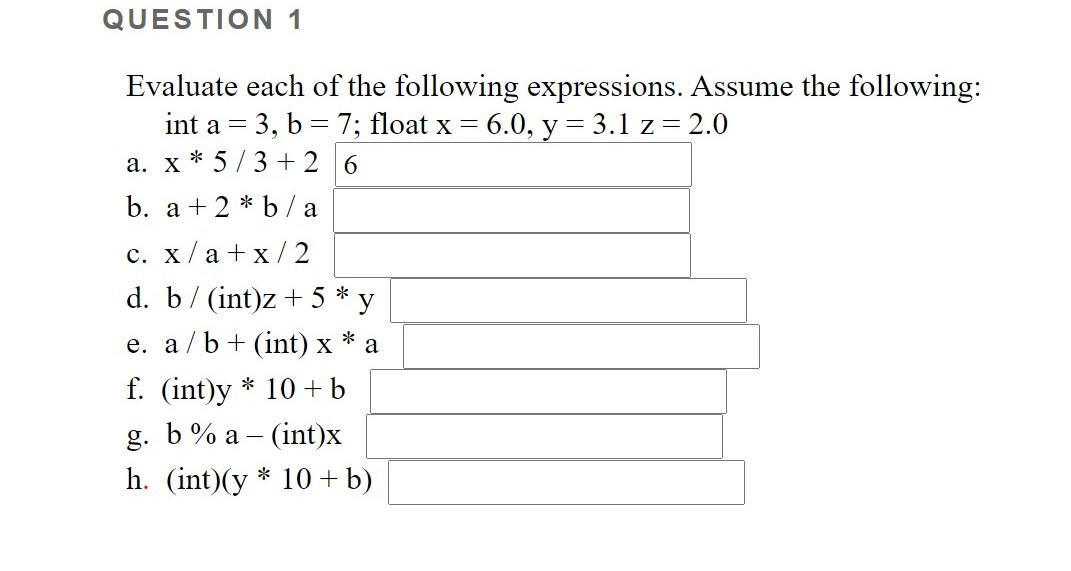 QUESTION 1

Evaluate each of the following expressions. Assume the following:
int a = 3, b = 7; float x = 6.0, y = 3.1 z = 2.0

a. x * 5 / 3 + 2 6
b. a + 2 * b / a
c. x / a + x / 2
d. b / (int)z + 5 * y
e. a / b + (int) x * a
f. (int)y * 10 + b
g. b % a – (int)x
h. (int)(y * 10 + b)